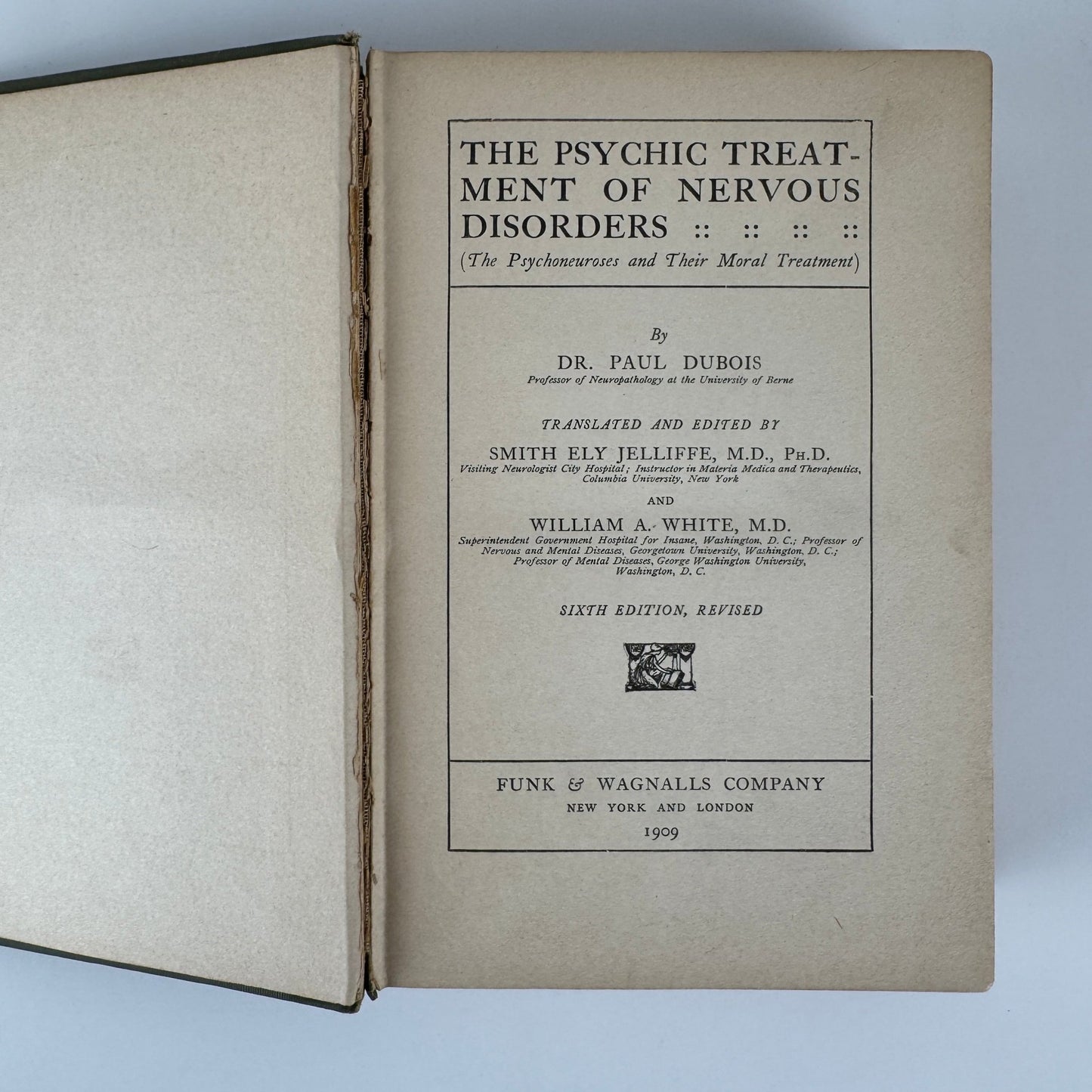 THE PSYCHIC TREATMENT OF NERVOUS DISORDERS :: :: :: ::

(The Psychoneuroses and Their Moral Treatment)

By

DR. PAUL DUBOIS

Professor of Neuropathology at the University of Berne

TRANSLATED AND EDITED BY

SMITH ELY JELLIFFE, M.D., PH.D.

Visiting Neurologist City Hospital; Instructor in Materia Medica and Therapeutics, Columbia University, New York

AND

WILLIAM A. WHITE, M.D.

Superintendent Government Hospital for Insane, Washington, D. C.; Professor of Nervous and Mental Diseases, Georgetown University, Washington, D. C.; Professor of Mental Diseases, George Washington University, Washington, D. C.

SIXTH EDITION, REVISED

FUNK & WAGNALLS COMPANY

NEW YORK AND LONDON

1909